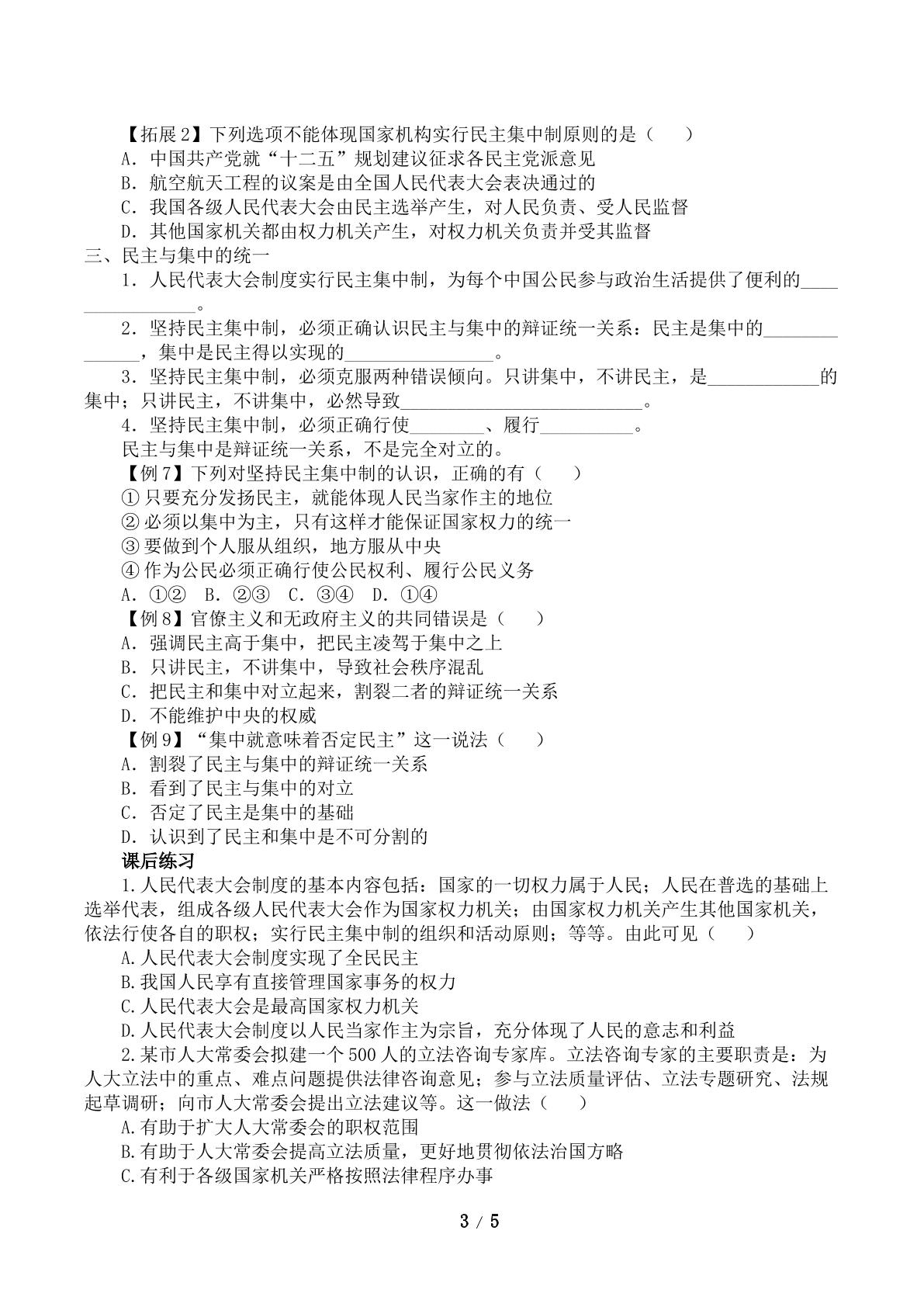 【拓展2】下列选项不能体现国家机构实行民主集中制原则的是（　　）

A．中国共产党就“十二五”规划建议征求各民主党派意见

B．航空航天工程的议案是由全国人民代表大会表决通过的

C．我国各级人民代表大会由民主选举产生，对人民负责、受人民监督

D．其他国家机关都由权力机关产生，对权力机关负责并受其监督

三、民主与集中的统一

1．人民代表大会制度实行民主集中制，为每个中国公民参与政治生活提供了便利的____。

2．坚持民主集中制，必须正确认识民主与集中的辩证统一关系：民主是集中的____，集中是民主得以实现的____。

3．坚持民主集中制，必须克服两种错误倾向。只讲集中，不讲民主，是____的集中；只讲民主，不讲集中，必然导致____。

4．坚持民主集中制，必须正确行使____、履行____。

民主与集中是辩证统一关系，不是完全对立的。

【例7】下列对坚持民主集中制的认识，正确的有（　　）

①只要充分发扬民主，就能体现人民当家作主的地位

②必须以集中为主，只有这样才能保证国家权力的统一

③要做到个人服从组织，地方服从中央

④作为公民必须正确行使公民权利、履行公民义务

A．①②　B．②③　C．③④　D．①④

【例8】官僚主义和无政府主义的共同错误是（　　）

A．强调民主高于集中，把民主凌驾于集中之上

B．只讲民主，不讲集中，导致社会秩序混乱

C．把民主和集中对立起来，割裂二者的辩证统一关系

D．不能维护中央的权威

【例9】“集中就意味着否定民主”这一说法（　　）

A．割裂了民主与集中的辩证统一关系

B．看到了民主与集中的对立

C．否定了民主是集中的基础

D．认识到了民主和集中是不可分割的

课后练习

1.人民代表大会制度的基本内容包括：国家的一切权力属于人民；人民在普选的基础上选举代表，组成各级人民代表大会作为国家权力机关；由国家权力机关产生其他国家机关，依法行使各自的职权；实行民主集中制的组织和活动原则；等等。由此可见（　　）

A.人民代表大会制度实现了全民民主

B.我国人民享有直接管理国家事务的权力

C.人民代表大会是最高国家权力机关

D.人民代表大会制度以人民当家作主为宗旨，充分体现了人民的意志和利益

2.某市人大常委会拟建一个500人的立法咨询专家库。立法咨询专家的主要职责是：为人大立法中的重点、难点问题提供法律咨询意见；参与立法质量评估、立法专题研究、法规起草调研；向市人大常委会提出立法建议等。这一做法（　　）

A.有助于扩大人大常委会的职权范围

B.有助于人大常委会提高立法质量，更好地贯彻依法治国方略

C.有利于各级国家机关严格按照法律程序办事

3 / 5